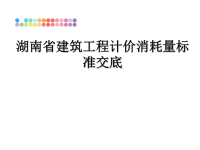 湖南省建筑工程计价消耗量标准交底